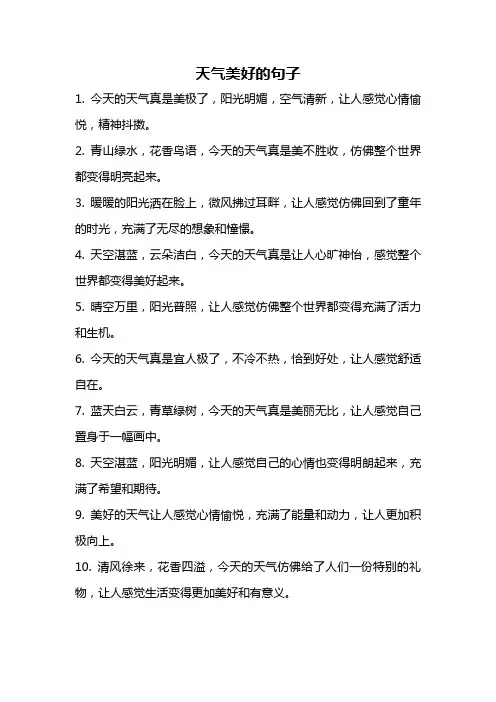 天气美好的句子

1. 今天的天气真是美极了，阳光明媚，空气清新，让人感觉心情愉悦，精神抖擞。

2. 青山绿水，花香鸟语，今天的天气真是美不胜收，仿佛整个世界都变得明亮起来。

3. 暖暖的阳光洒在脸上，微风拂过耳畔，让人感觉仿佛回到了童年的时光，充满了无尽的想象和憧憬。

4. 天空湛蓝，云朵洁白，今天的天气真是让人心旷神怡，感觉整个世界都变得美好起来。

5. 晴空万里，阳光普照，让人感觉仿佛整个世界都变得充满了活力和生机。

6. 今天的天气真是宜人极了，不冷不热，恰到好处，让人感觉舒适自在。

7. 蓝天白云，青草绿树，今天的天气真是美丽无比，让人感觉自己置身于一幅画中。

8. 天空湛蓝，阳光明媚，让人感觉自己的心情也变得明朗起来，充满了希望和期待。

9. 美好的天气让人感觉心情愉悦，充满了能量和动力，让人更加积极向上。

10. 清风徐来，花香四溢，今天的天气仿佛给了人们一份特别的礼物，让人感觉生活变得更加美好和有意义。